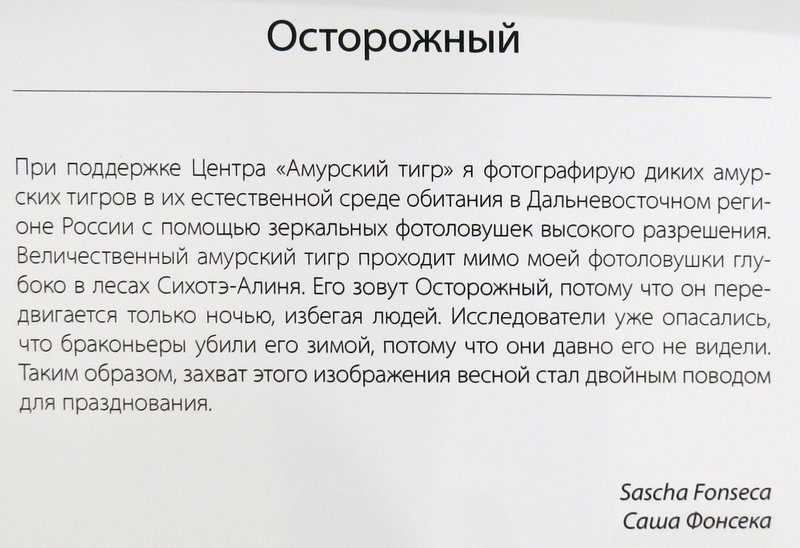 Осторожный

При поддержке Центра «Амурский тигр» я фотографирую диких амурских тигров в их естественной среде обитания в Дальневосточном регионе России с помощью зеркальных фотоловушек высокого разрешения. Величественный амурский тигр проходит мимо моей фотоловушки глубоко в лесах Сихотэ-Алиня. Его зовут Осторожный, потому что он передвигается только ночью, избегая людей. Исследователи уже опасались, что браконьеры убили его зимой, потому что они давно его не видели. Таким образом, захват этого изображения весной стал двойным поводом для празднования.

Sascha Fonseca
Саша Фонсека